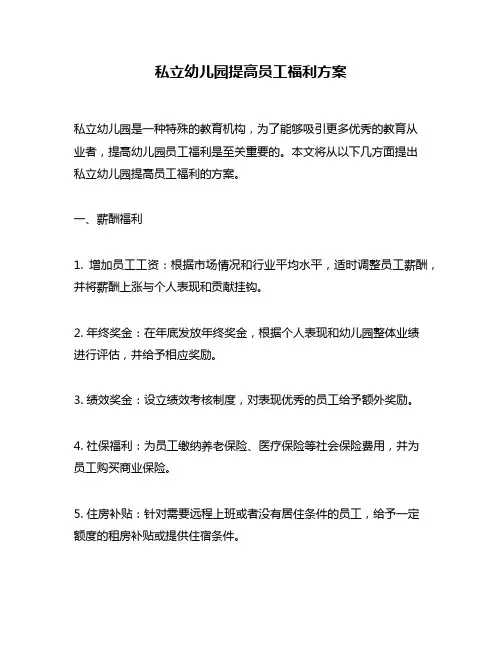 私立幼儿园提高员工福利方案

私立幼儿园是一种特殊的教育机构，为了能够吸引更多优秀的教育从业者，提高幼儿园员工福利是至关重要的。本文将从以下几方面提出私立幼儿园提高员工福利的方案。

一、薪酬福利

1. 增加员工工资：根据市场情况和行业平均水平，适时调整员工薪酬，并将薪酬上涨与个人表现和贡献挂钩。

2. 年终奖金：在年底发放年终奖金，根据个人表现和幼儿园整体业绩进行评估，并给予相应奖励。

3. 绩效奖金：设立绩效考核制度，对表现优秀的员工给予额外奖励。

4. 社保福利：为员工缴纳养老保险、医疗保险等社会保险费用，并为员工购买商业保险。

5. 住房补贴：针对需要远程上班或者没有居住条件的员工，给予一定额度的租房补贴或提供住宿条件。